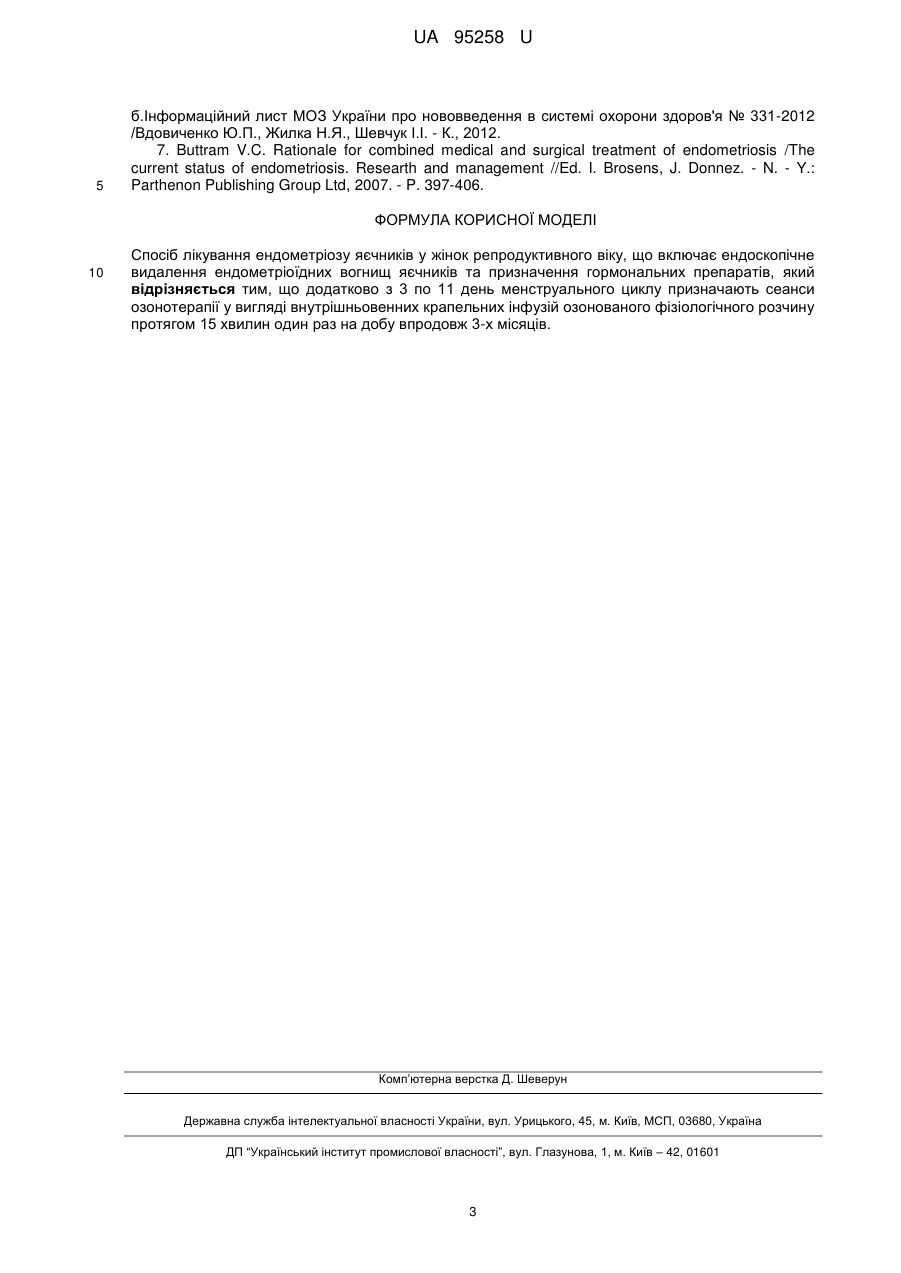 UA 95258 U

б.Інформаційний лист МОЗ України про нововведення в системі охорони здоров'я № 331-2012 /Вдовиченко Ю.П., Жилка Н.Я., Шевчук І.І. - К., 2012.

7. Buttram V.C. Rationale for combined medical and surgical treatment of endometriosis /The current status of endometriosis. Researth and management //Ed. I. Brosens, J. Donnez. - N. - Y.: Parthenon Publishing Group Ltd, 2007. - P. 397-406.

5

ФОРМУЛА КОРИСНОЇ МОДЕЛІ

Спосіб лікування ендометріозу яєчників у жінок репродуктивного віку, що включає ендоскопічне видалення ендометріоїдних вогнищ яєчників та призначення гормональних препаратів, який відрізняється тим, що додатково з 3 по 11 день менструального циклу призначають сеанси озонотерапії у вигляді внутрішньовенних крапельних інфузій озонованого фізіологічного розчину протягом 15 хвилин один раз на добу впродовж 3-х місяців.

10

Комп'ютерна верстка Д. Шеверун

Державна служба інтелектуальної власності України, вул. Урицького, 45, м. Київ, МСП, 03680, Україна

ДП "Український інститут промислової власності", вул. Глазунова, 1, м. Київ – 42, 01601

3